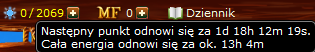 0 / 2069 + MF 0 + Dziennik

Następny punkt odnowi się za 1d 18h 12m 19s.
Cała energia odnowi się za ok. 13h 4m